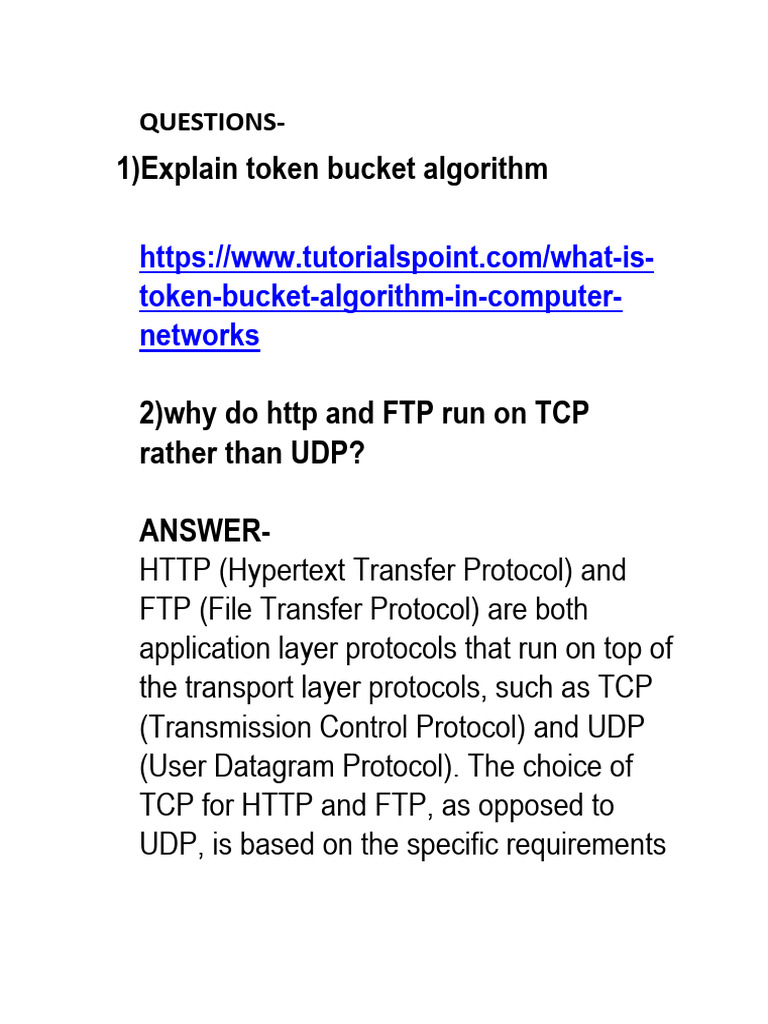 QUESTIONS-

1)Explain token bucket algorithm

https://www.tutorialspoint.com/what-is-token-bucket-algorithm-in-computer-networks

2)why do http and FTP run on TCP rather than UDP?

ANSWER-
HTTP (Hypertext Transfer Protocol) and FTP (File Transfer Protocol) are both application layer protocols that run on top of the transport layer protocols, such as TCP (Transmission Control Protocol) and UDP (User Datagram Protocol). The choice of TCP for HTTP and FTP, as opposed to UDP, is based on the specific requirements